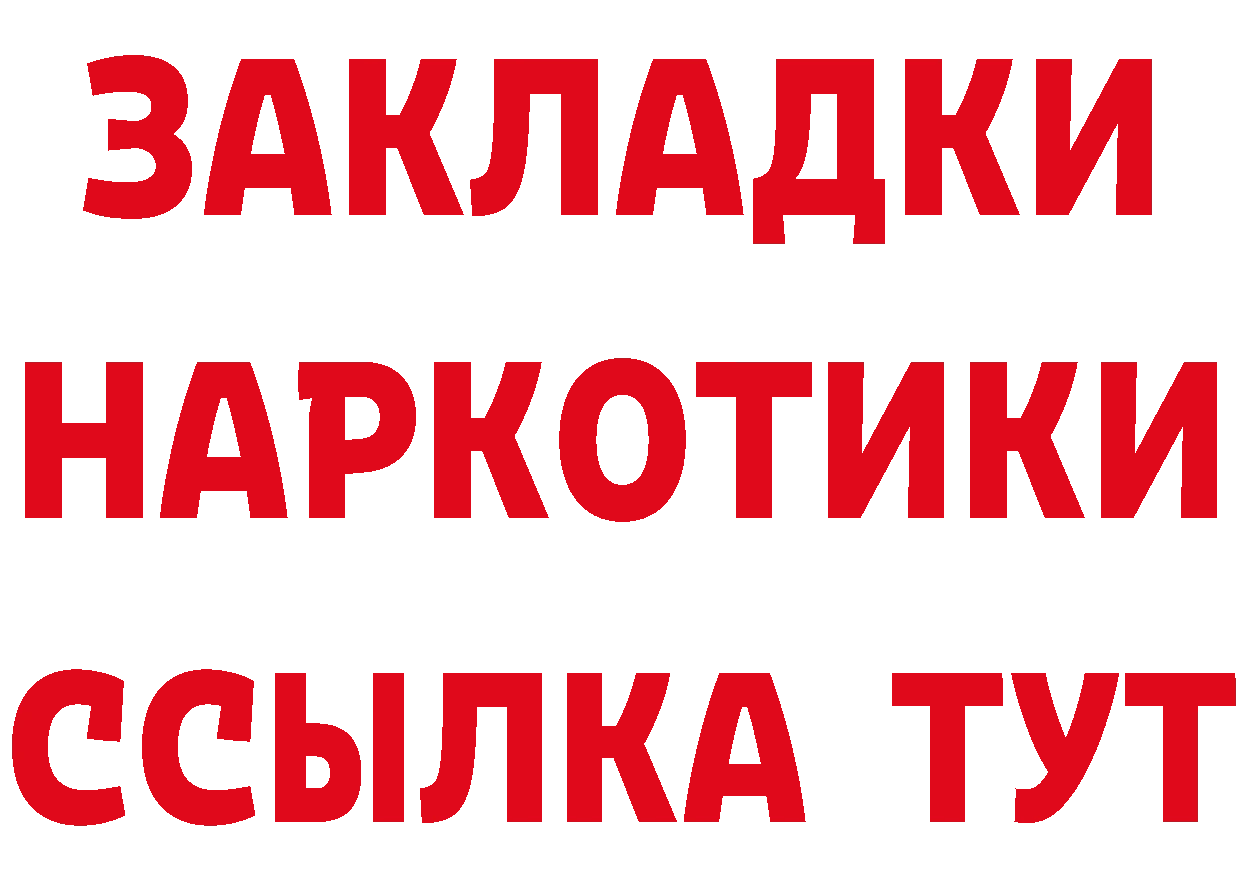 ЗАКЛАДКИ НАРКОТИКИ ССЫЛКА ТУТ